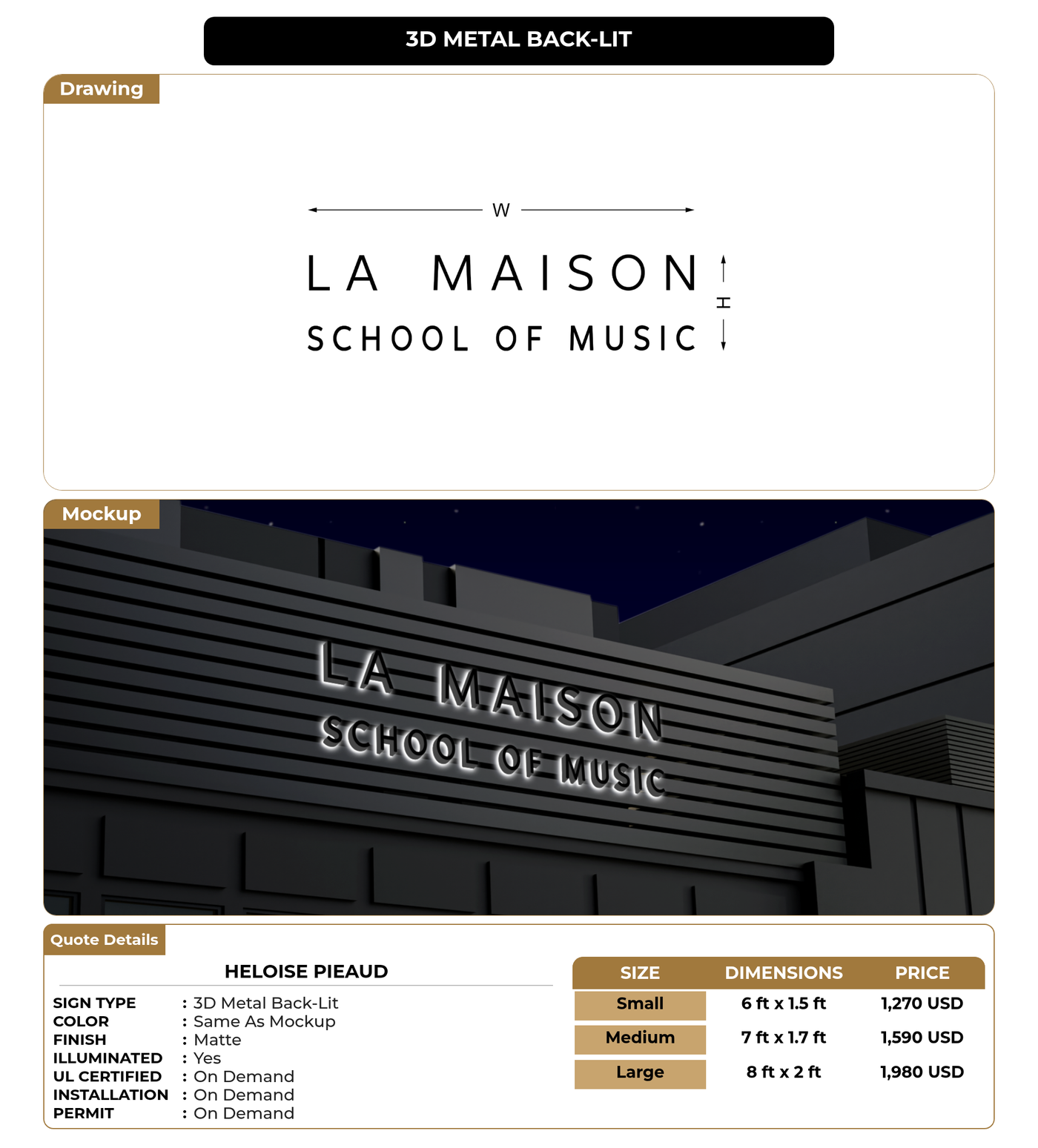 3D METAL BACK-LIT

Drawing

W

LA MAISON

SCHOOL OF MUSIC

H

Mockup

LA MAISON
SCHOOL OF MUSIC

Quote Details

HELOISE PIEAUD

SIGN TYPE : 3D Metal Back-Lit
COLOR : Same As Mockup
FINISH : Matte
ILLUMINATED : Yes
UL CERTIFIED : On Demand
INSTALLATION : On Demand
PERMIT : On Demand

| SIZE | DIMENSIONS | PRICE |
|---|---|---|
| Small | 6 ft x 1.5 ft | 1,270 USD |
| Medium | 7 ft x 1.7 ft | 1,590 USD |
| Large | 8 ft x 2 ft | 1,980 USD |